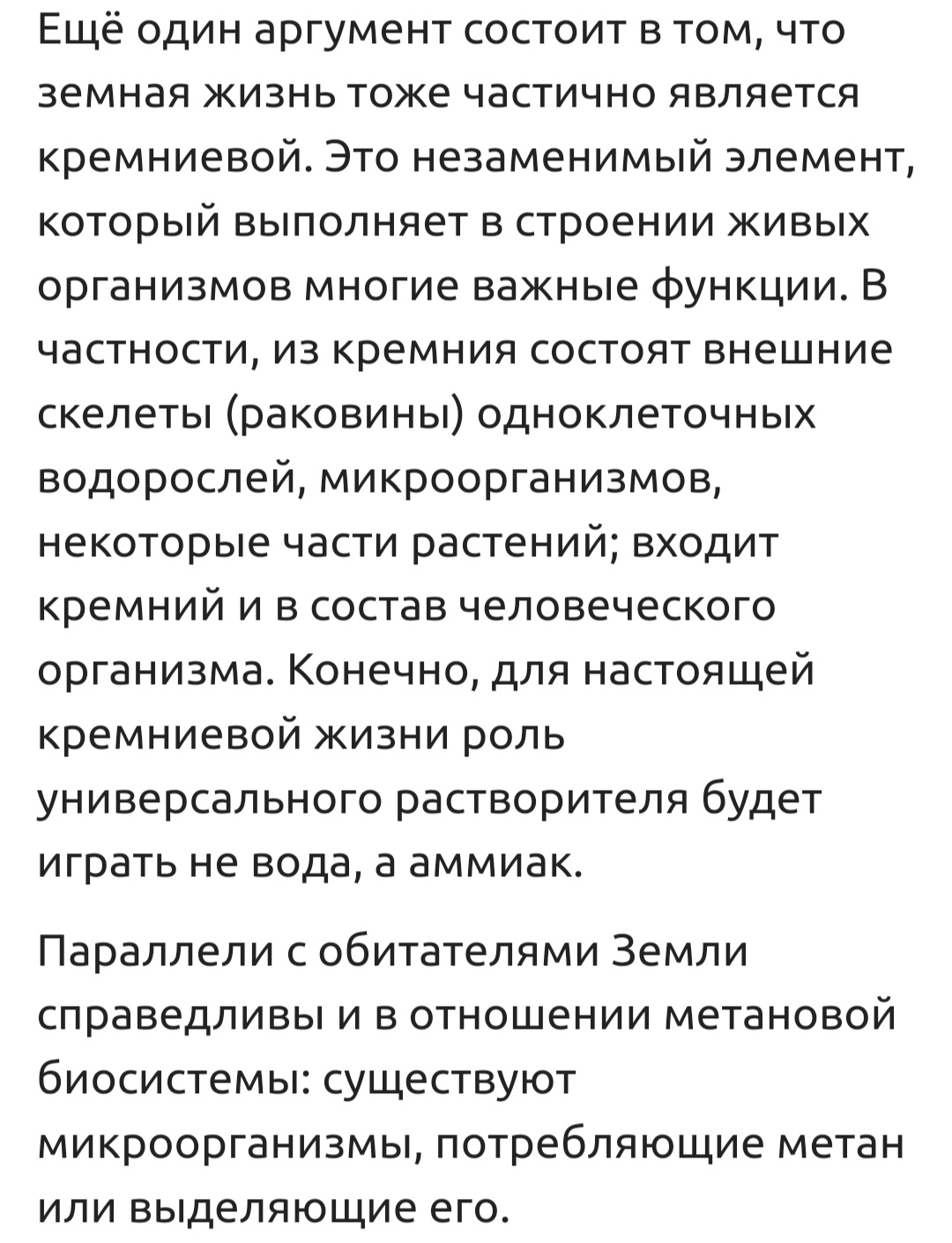 Ещё один аргумент состоит в том, что земная жизнь тоже частично является кремниевой. Это незаменимый элемент, который выполняет в строении живых организмов многие важные функции. В частности, из кремния состоят внешние скелеты (раковины) одноклеточных водорослей, микроорганизмов, некоторые части растений; входит кремний и в состав человеческого организма. Конечно, для настоящей кремниевой жизни роль универсального растворителя будет играть не вода, а аммиак.

Параллели с обитателями Земли справедливы и в отношении метановой биосистемы: существуют микроорганизмы, потребляющие метан или выделяющие его.